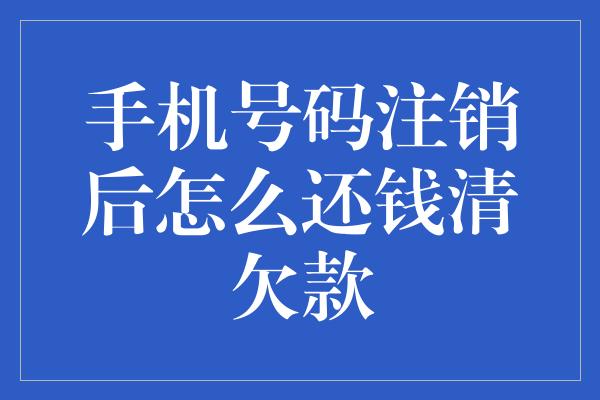 手机号码注销后怎么还钱清欠款